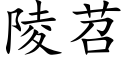 陵苕